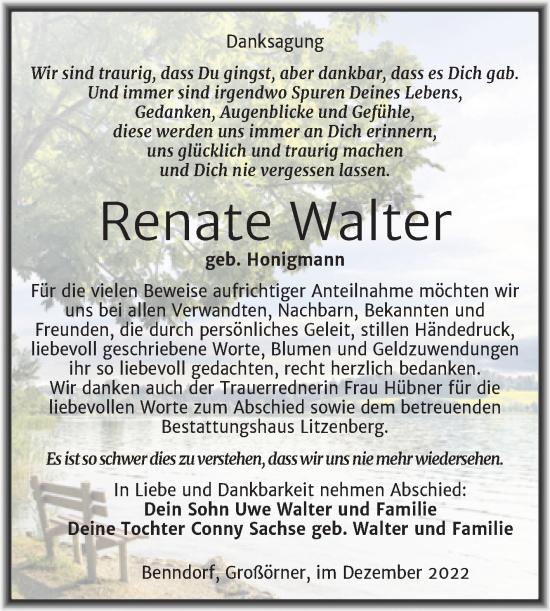 Danksagung

Wir sind traurig, dass Du gingst, aber dankbar, dass es Dich gab.
Und immer sind irgendwo Spuren Deines Lebens,
Gedanken, Augenblicke und Gefühle,
diese werden uns immer an Dich erinnern,
uns glücklich und traurig machen
und Dich nie vergessen lassen.

Renate Walter

geb. Honigmann

Für die vielen Beweise aufrichtiger Anteilnahme möchten wir uns bei allen Verwandten, Nachbarn, Bekannten und Freunden, die durch persönliches Geleit, stillen Händedruck, liebevoll geschriebene Worte, Blumen und Geldzuwendungen ihr so liebevoll gedachten, recht herzlich bedanken.
Wir danken auch der Trauerrednerin Frau Hübner für die liebevollen Worte zum Abschied sowie dem betreuenden Bestattungshaus Litzenberg.

Es ist so schwer dies zu verstehen, dass wir uns nie mehr wiedersehen.

In Liebe und Dankbarkeit nehmen Abschied:
Dein Sohn Uwe Walter und Familie
Deine Tochter Conny Sachse geb. Walter und Familie

Benndorf, Großörner, im Dezember 2022